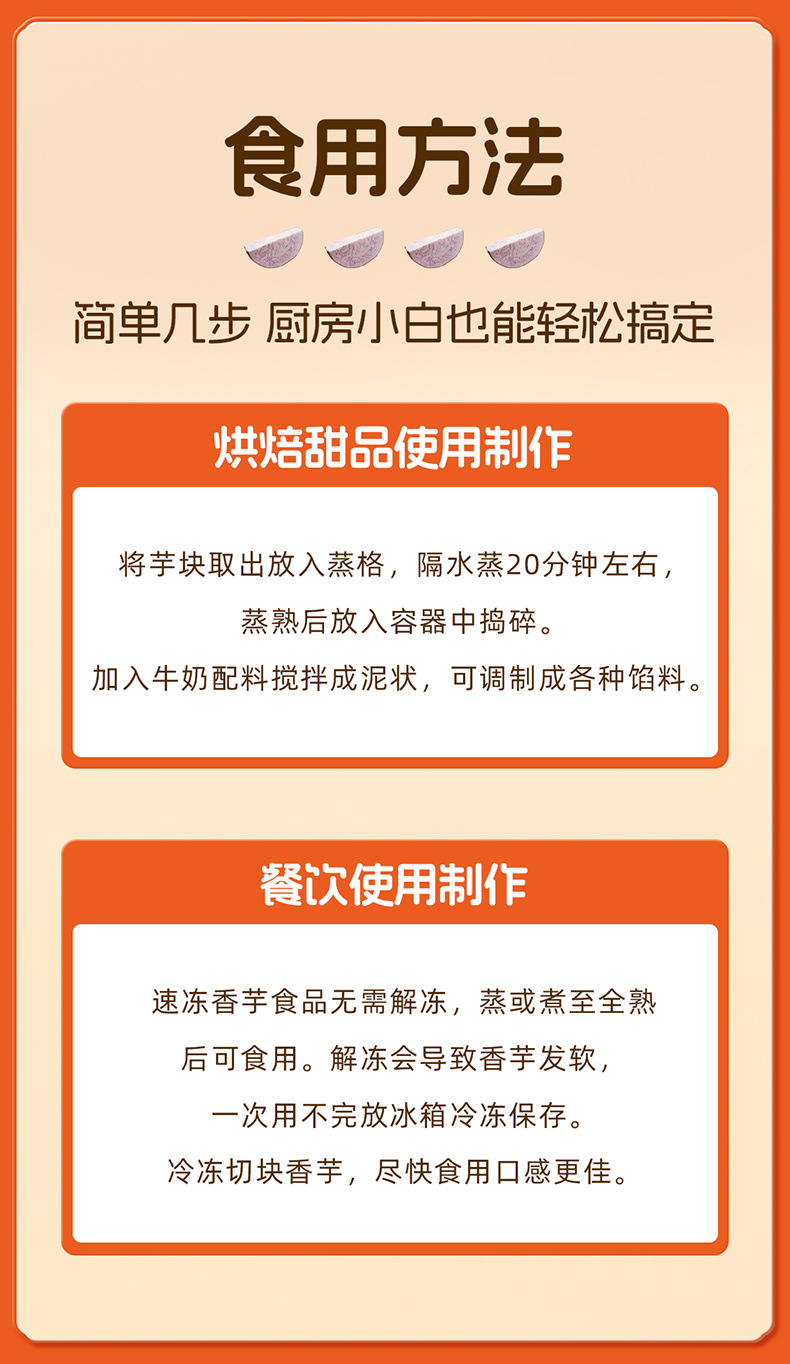 食用方法

简单几步 厨房小白也能轻松搞定

烘焙甜品使用制作

将芋块取出放入蒸格，隔水蒸20分钟左右，

蒸熟后放入容器中捣碎。

加入牛奶配料搅拌成泥状，可调制成各种馅料。

餐饮使用制作

速冻香芋食品无需解冻，蒸或煮至全熟

后可食用。解冻会导致香芋发软，

一次用不完放冰箱冷冻保存。

冷冻切块香芋，尽快食用口感更佳。